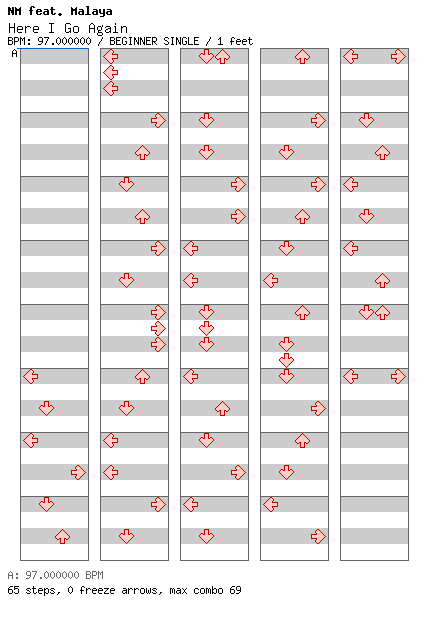 NM feat. Malaya
Here I Go Again
BPM: 97.000000 / BEGINNER SINGLE / 1 feet
A

A: 97.000000 BPM
65 steps, 0 freeze arrows, max combo 69